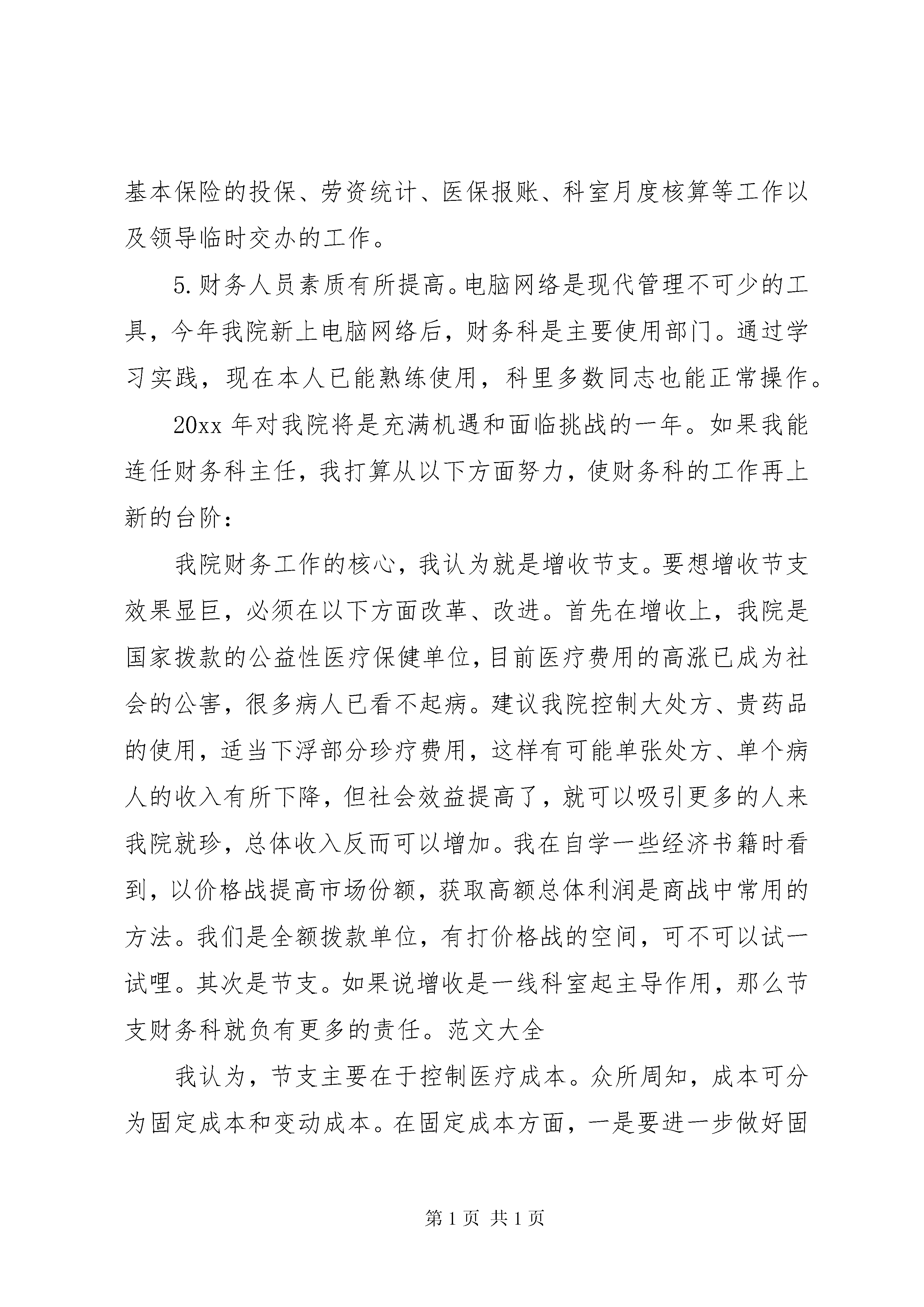 基本保险的投保、劳资统计、医保报账、科室月度核算等工作以及领导临时交办的工作。

5.财务人员素质有所提高。电脑网络是现代管理不可少的工具，今年我院新上电脑网络后，财务科是主要使用部门。通过学习实践，现在本人已能熟练使用，科里多数同志也能正常操作。

20xx 年对我院将是充满机遇和面临挑战的一年。如果我能连任财务科主任，我打算从以下方面努力，使财务科的工作再上新的台阶：

我院财务工作的核心，我认为就是增收节支。要想增收节支效果显巨，必须在以下方面改革、改进。首先在增收上，我院是国家拨款的公益性医疗保健单位，目前医疗费用的高涨已成为社会的公害，很多病人已看不起病。建议我院控制大处方、贵药品的使用，适当下浮部分珍疗费用，这样有可能单张处方、单个病人的收入有所下降，但社会效益提高了，就可以吸引更多的人来我院就珍，总体收入反而可以增加。我在自学一些经济书籍时看到，以价格战提高市场份额，获取高额总体利润是商战中常用的方法。我们是全额拨款单位，有打价格战的空间，可不可以试一试哩。其次是节支。如果说增收是一线科室起主导作用，那么节支财务科就负有更多的责任。范文大全

我认为，节支主要在于控制医疗成本。众所周知，成本可分为固定成本和变动成本。在固定成本方面，一是要进一步做好固

第 1 页 共 1 页